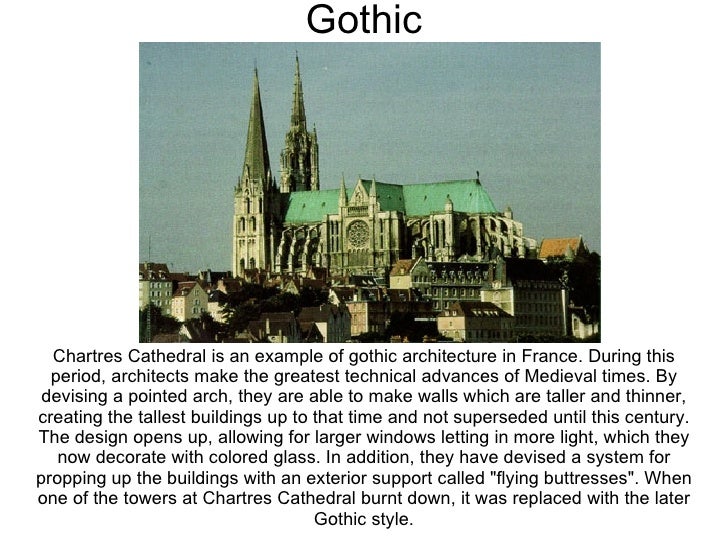 Gothic

Chartres Cathedral is an example of gothic architecture in France. During this period, architects make the greatest technical advances of Medieval times. By devising a pointed arch, they are able to make walls which are taller and thinner, creating the tallest buildings up to that time and not superseded until this century. The design opens up, allowing for larger windows letting in more light, which they now decorate with colored glass. In addition, they have devised a system for propping up the buildings with an exterior support called "flying buttresses". When one of the towers at Chartres Cathedral burnt down, it was replaced with the later Gothic style.